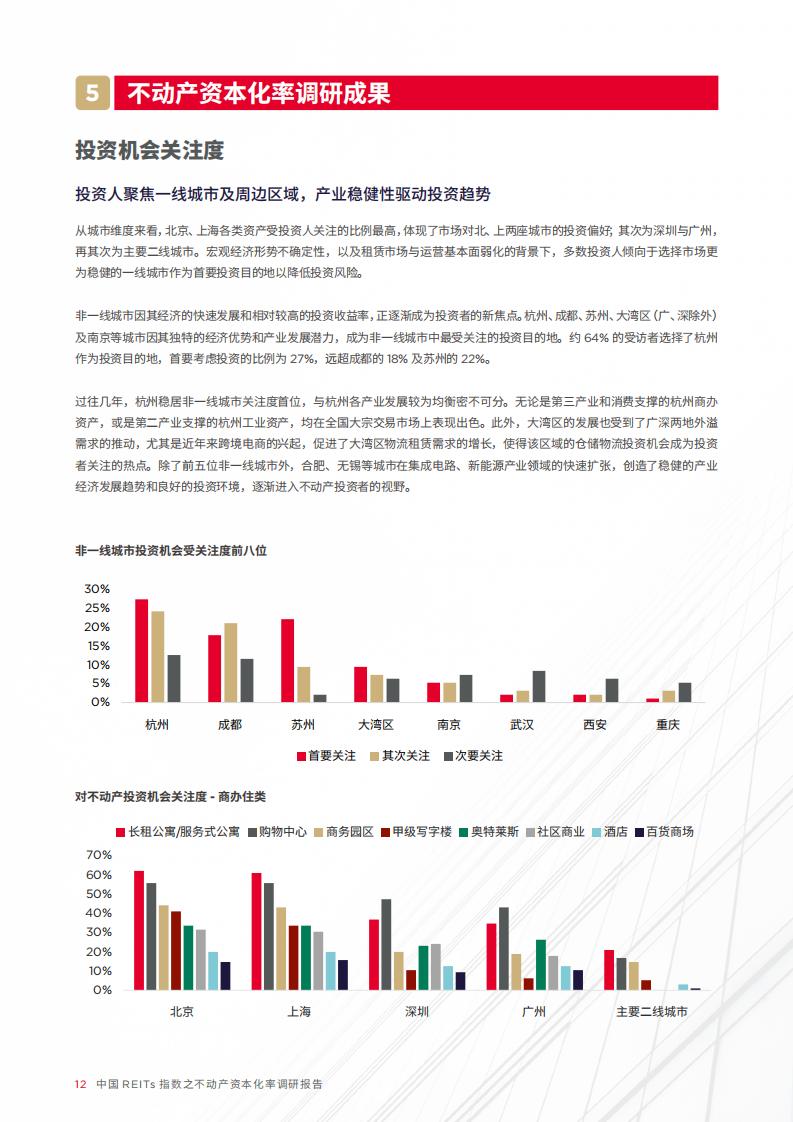 5 不动产资本化率调研成果

投资机会关注度

投资人聚焦一线城市及周边区域，产业稳健性驱动投资趋势

从城市维度来看，北京、上海各类资产受投资人关注的比例最高，体现了市场对北、上两座城市的投资偏好；其次为深圳与广州，再其次为主要二线城市。宏观经济形势不确定性，以及租赁市场与运营基本面弱化的背景下，多数投资人倾向于选择市场更为稳健的一线城市作为首要投资目的地以降低投资风险。

非一线城市因其经济的快速发展和相对较高的投资收益率，正逐渐成为投资者的新焦点。杭州、成都、苏州、大湾区（广、深除外）及南京等城市因其独特的经济优势和产业发展潜力，成为非一线城市中最受关注的投资目的地。约 64% 的受访者选择了杭州作为投资目的地，首要考虑投资的比例为 27%，远超成都的 18% 及苏州的 22%。

过往几年，杭州稳居非一线城市关注度首位，与杭州各产业发展较为均衡密不可分。无论是第三产业和消费支撑的杭州商办资产，或是第二产业支撑的杭州工业资产，均在全国大宗交易市场上表现出色。此外，大湾区的发展也受到了广深两地外溢需求的推动，尤其是近年来跨境电商的兴起，促进了大湾区物流租赁需求的增长，使得该区域的仓储物流投资机会成为投资者关注的热点。除了前五位非一线城市外，合肥、无锡等城市在集成电路、新能源产业领域的快速扩张，创造了稳健的产业经济发展趋势和良好的投资环境，逐渐进入不动产投资者的视野。

非一线城市投资机会受关注度前八位

30%
25%
20%
15%
10%
5%
0%

杭州 成都 苏州 大湾区 南京 武汉 西安 重庆

首要关注 其次关注 次要关注

对不动产投资机会关注度 - 商办住类

长租公寓/服务式公寓 购物中心 商务园区 甲级写字楼 奥特莱斯 社区商业 酒店 百货商场

70%
60%
50%
40%
30%
20%
10%
0%

北京 上海 深圳 广州 主要二线城市

12 中国 REITs 指数之不动产资本化率调研报告